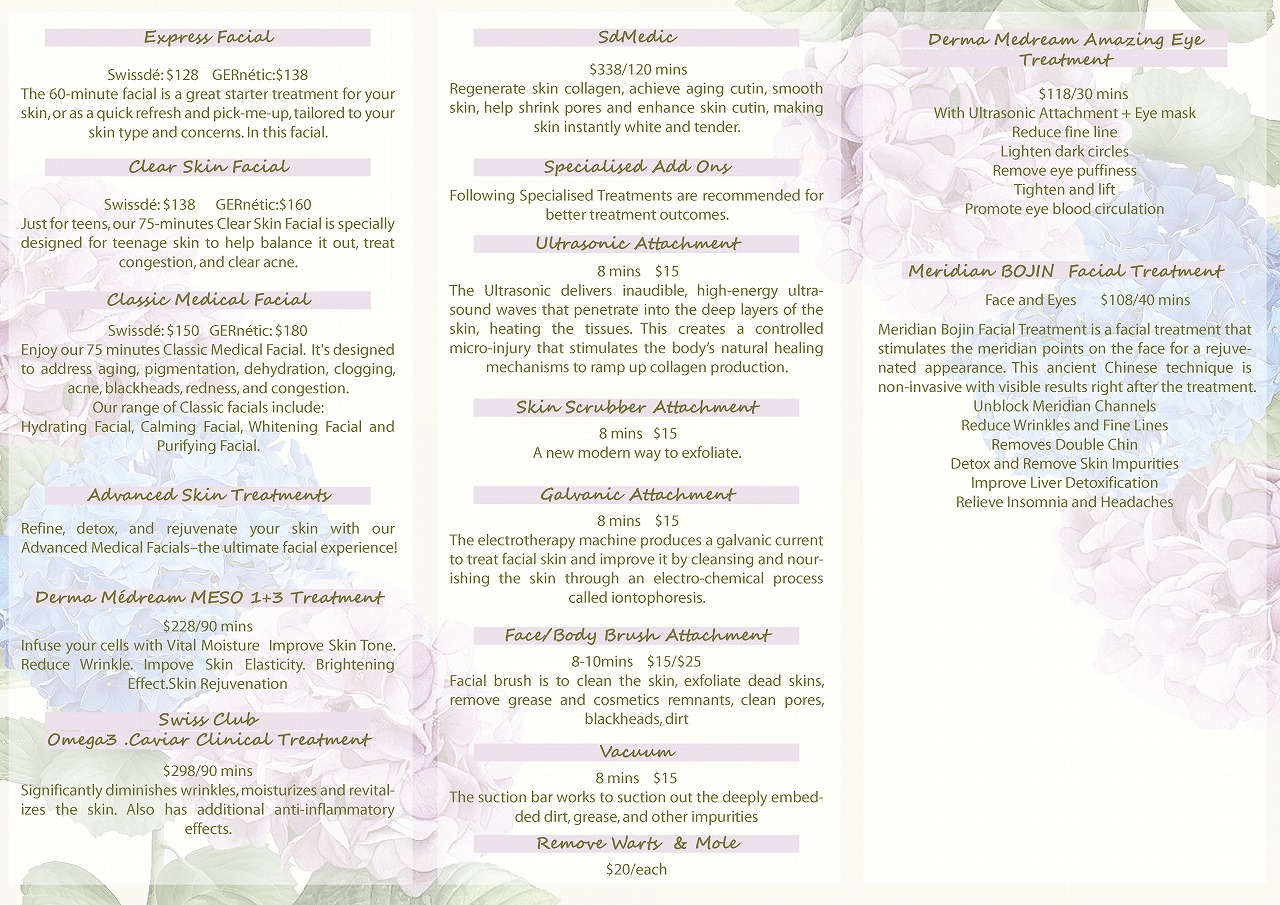 Express Facial

Swissdé: $128 GERnétic:$138
The 60-minute facial is a great starter treatment for your skin, or as a quick refresh and pick-me-up, tailored to your skin type and concerns. In this facial.

Clear Skin Facial

Swissdé: $138 GERnétic:$160
Just for teens, our 75-minutes Clear Skin Facial is specially designed for teenage skin to help balance it out, treat congestion, and clear acne.

Classic Medical Facial

Swissdé: $150 GERnétic: $180
Enjoy our 75 minutes Classic Medical Facial. It's designed to address aging, pigmentation, dehydration, clogging, acne, blackheads, redness, and congestion.
Our range of Classic facials include:
Hydrating Facial, Calming Facial, Whitening Facial and Purifying Facial.

Advanced Skin Treatments

Refine, detox, and rejuvenate your skin with our Advanced Medical Facials–the ultimate facial experience!

Derma Médream MESO 1+3 Treatment

$228/90 mins
Infuse your cells with Vital Moisture Improve Skin Tone. Reduce Wrinkle. Impove Skin Elasticity. Brightening Effect.Skin Rejuvenation

Swiss Club
Omega3 .Caviar Clinical Treatment

$298/90 mins
Significantly diminishes wrinkles, moisturizes and revitalizes the skin. Also has additional anti-inflammatory effects.

SdMedic

$338/120 mins
Regenerate skin collagen, achieve aging cutin, smooth skin, help shrink pores and enhance skin cutin, making skin instantly white and tender.

Specialised Add Ons

Following Specialised Treatments are recommended for better treatment outcomes.

Ultrasonic Attachment

8 mins $15
The Ultrasonic delivers inaudible, high-energy ultrasound waves that penetrate into the deep layers of the skin, heating the tissues. This creates a controlled micro-injury that stimulates the body's natural healing mechanisms to ramp up collagen production.

Skin Scrubber Attachment

8 mins $15
A new modern way to exfoliate.

Galvanic Attachment

8 mins $15
The electrotherapy machine produces a galvanic current to treat facial skin and improve it by cleansing and nourishing the skin through an electro-chemical process called iontophoresis.

Face/Body Brush Attachment

8-10mins $15/$25
Facial brush is to clean the skin, exfoliate dead skins, remove grease and cosmetics remnants, clean pores, blackheads, dirt

Vacuum

8 mins $15
The suction bar works to suction out the deeply embedded dirt, grease, and other impurities

Remove Warts & Mole

$20/each

Derma Medream Amazing Eye Treatment

$118/30 mins
With Ultrasonic Attachment + Eye mask
Reduce fine line
Lighten dark circles
Remove eye puffiness
Tighten and lift
Promote eye blood circulation

Meridian BOJIN Facial Treatment

Face and Eyes $108/40 mins

Meridian Bojin Facial Treatment is a facial treatment that stimulates the meridian points on the face for a rejuvenated appearance. This ancient Chinese technique is non-invasive with visible results right after the treatment.
Unblock Meridian Channels
Reduce Wrinkles and Fine Lines
Removes Double Chin
Detox and Remove Skin Impurities
Improve Liver Detoxification
Relieve Insomnia and Headaches